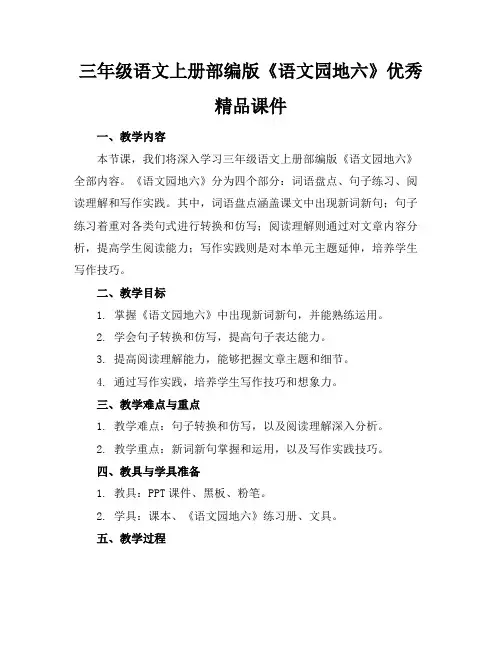 三年级语文上册部编版《语文园地六》优秀精品课件

一、教学内容

本节课，我们将深入学习三年级语文上册部编版《语文园地六》全部内容。《语文园地六》分为四个部分：词语盘点、句子练习、阅读理解和写作实践。其中，词语盘点涵盖课文中出现新词新句；句子练习着重对各类句式进行转换和仿写；阅读理解则通过对文章内容分析，提高学生阅读能力；写作实践则是对本单元主题延伸，培养学生写作技巧。

二、教学目标

1. 掌握《语文园地六》中出现新词新句，并能熟练运用。

2. 学会句子转换和仿写，提高句子表达能力。

3. 提高阅读理解能力，能够把握文章主题和细节。

4. 通过写作实践，培养学生写作技巧和想象力。

三、教学难点与重点

1. 教学难点：句子转换和仿写，以及阅读理解深入分析。

2. 教学重点：新词新句掌握和运用，以及写作实践技巧。

四、教具与学具准备

1. 教具：PPT 课件、黑板、粉笔。

2. 学具：课本、《语文园地六》练习册、文具。

五、教学过程